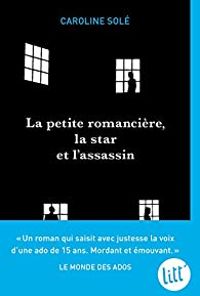 CAROLINE SOLÉ

La petite romancière, la star et l'assassin

« Un roman qui saisit avec justesse la voix d'une ado de 15 ans. Mordant et émouvant. »
LE MONDE DES ADOS

litt'